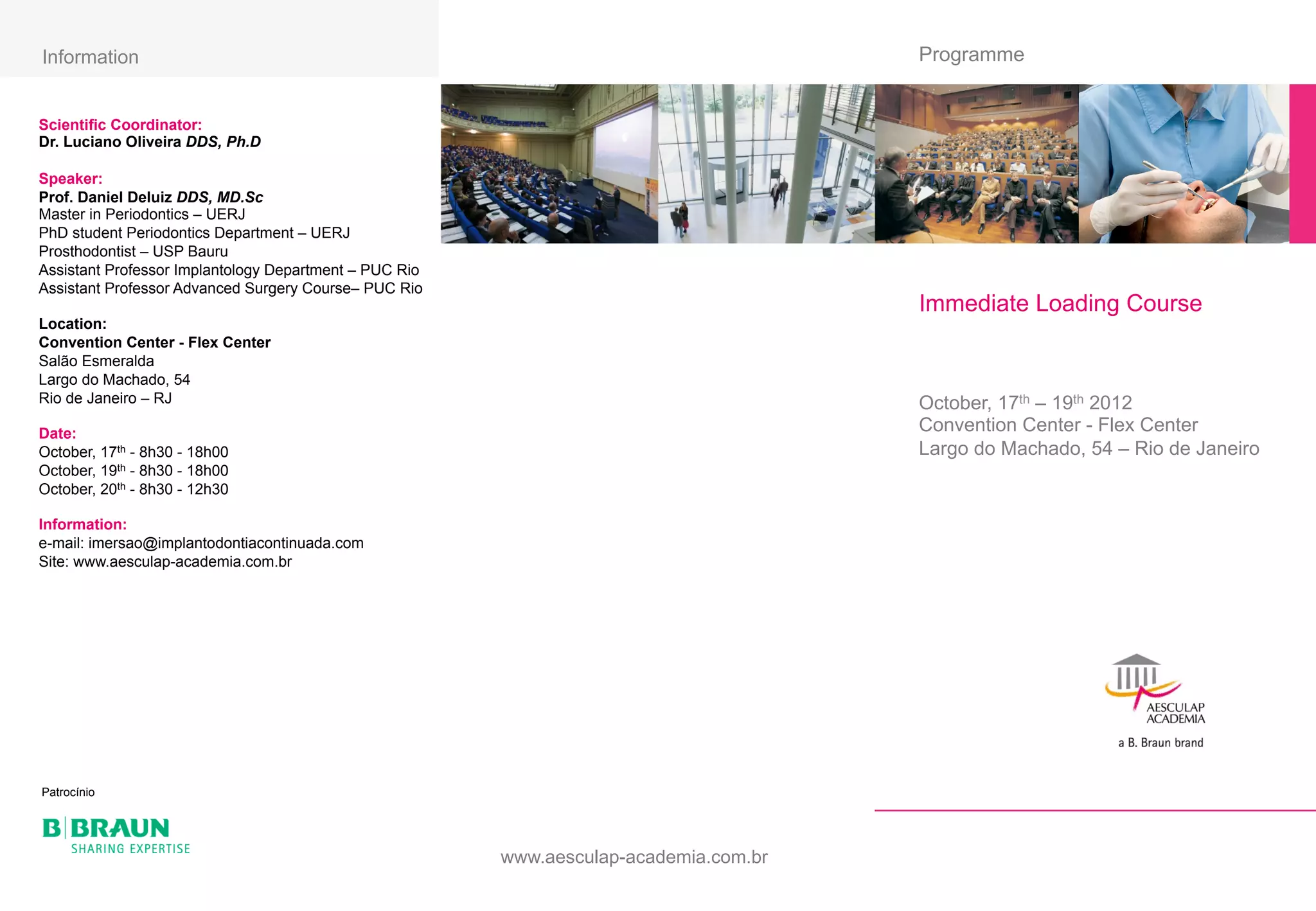 Information

Scientific Coordinator:
Dr. Luciano Oliveira DDS, Ph.D

Speaker:
Prof. Daniel Deluiz DDS, MD.Sc
Master in Periodontics – UERJ
PhD student Periodontics Department – UERJ
Prosthodontist – USP Bauru
Assistant Professor Implantology Department – PUC Rio
Assistant Professor Advanced Surgery Course– PUC Rio

Location:
Convention Center - Flex Center
Salão Esmeralda
Largo do Machado, 54
Rio de Janeiro – RJ

Date:
October, 17$^{th}$ - 8h30 - 18h00
October, 19$^{th}$ - 8h30 - 18h00
October, 20$^{th}$ - 8h30 - 12h30

Information:
e-mail: imersao@implantodontiacontinuada.com
Site: www.aesculap-academia.com.br

Patrocínio

B|BRAUN
SHARING EXPERTISE

www.aesculap-academia.com.br

Programme

Immediate Loading Course

October, 17$^{th}$ – 19$^{th}$ 2012
Convention Center - Flex Center
Largo do Machado, 54 – Rio de Janeiro

AESCULAP ACADEMIA
a B. Braun brand